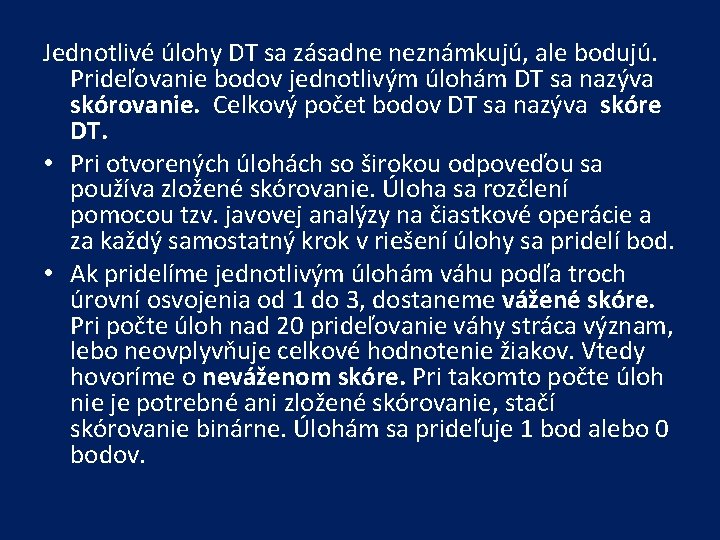 Jednotlivé úlohy DT sa zásadne neznámkujú, ale bodujú. Prideľovanie bodov jednotlivým úlohám DT sa nazýva skórovanie. Celkový počet bodov DT sa nazýva skóre DT.

• Pri otvorených úlohách so širokou odpoveďou sa používa zložené skórovanie. Úloha sa rozčlení pomocou tzv. javovej analýzy na čiastkové operácie a za každý samostatný krok v riešení úlohy sa pridelí bod.

• Ak pridelíme jednotlivým úlohám váhu podľa troch úrovní osvojenia od 1 do 3, dostaneme vážené skóre. Pri počte úloh nad 20 prideľovanie váhy stráca význam, lebo neovplyvňuje celkové hodnotenie žiakov. Vtedy hovoríme o neváženom skóre. Pri takomto počte úloh nie je potrebné ani zložené skórovanie, stačí skórovanie binárne. Úlohám sa prideľuje 1 bod alebo 0 bodov.